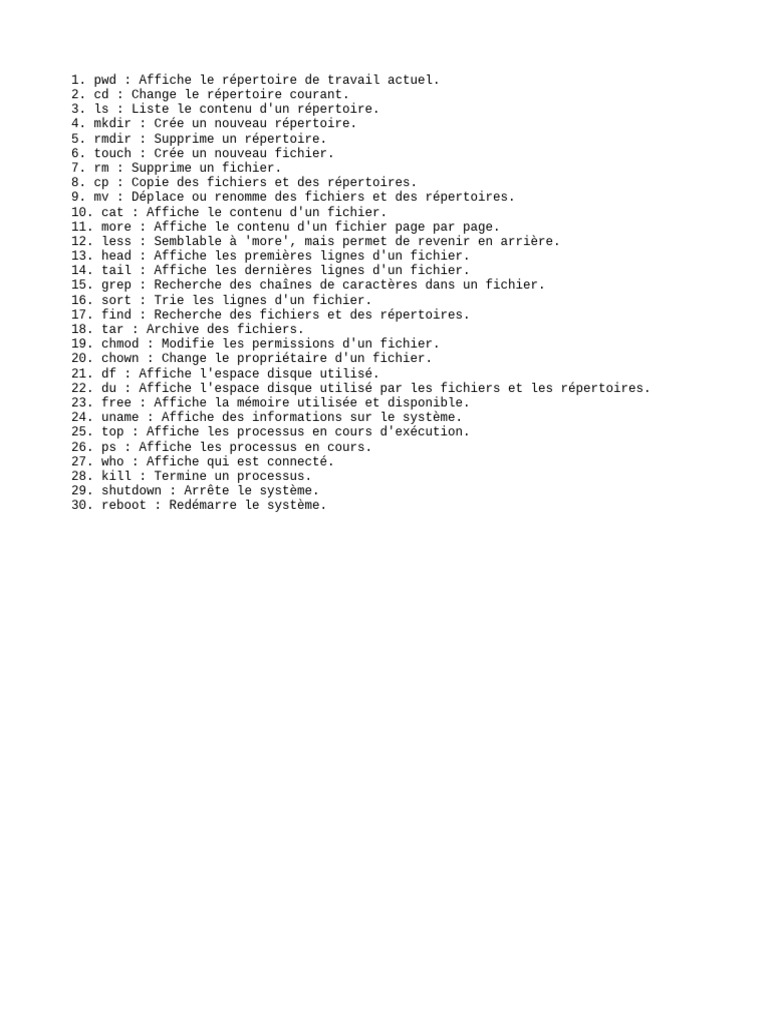 1. pwd : Affiche le répertoire de travail actuel.
2. cd : Change le répertoire courant.
3. ls : Liste le contenu d'un répertoire.
4. mkdir : Crée un nouveau répertoire.
5. rmdir : Supprime un répertoire.
6. touch : Crée un nouveau fichier.
7. rm : Supprime un fichier.
8. cp : Copie des fichiers et des répertoires.
9. mv : Déplace ou renomme des fichiers et des répertoires.
10. cat : Affiche le contenu d'un fichier.
11. more : Affiche le contenu d'un fichier page par page.
12. less : Semblable à 'more', mais permet de revenir en arrière.
13. head : Affiche les premières lignes d'un fichier.
14. tail : Affiche les dernières lignes d'un fichier.
15. grep : Recherche des chaînes de caractères dans un fichier.
16. sort : Trie les lignes d'un fichier.
17. find : Recherche des fichiers et des répertoires.
18. tar : Archive des fichiers.
19. chmod : Modifie les permissions d'un fichier.
20. chown : Change le propriétaire d'un fichier.
21. df : Affiche l'espace disque utilisé.
22. du : Affiche l'espace disque utilisé par les fichiers et les répertoires.
23. free : Affiche la mémoire utilisée et disponible.
24. uname : Affiche des informations sur le système.
25. top : Affiche les processus en cours d'exécution.
26. ps : Affiche les processus en cours.
27. who : Affiche qui est connecté.
28. kill : Termine un processus.
29. shutdown : Arrête le système.
30. reboot : Redémarre le système.